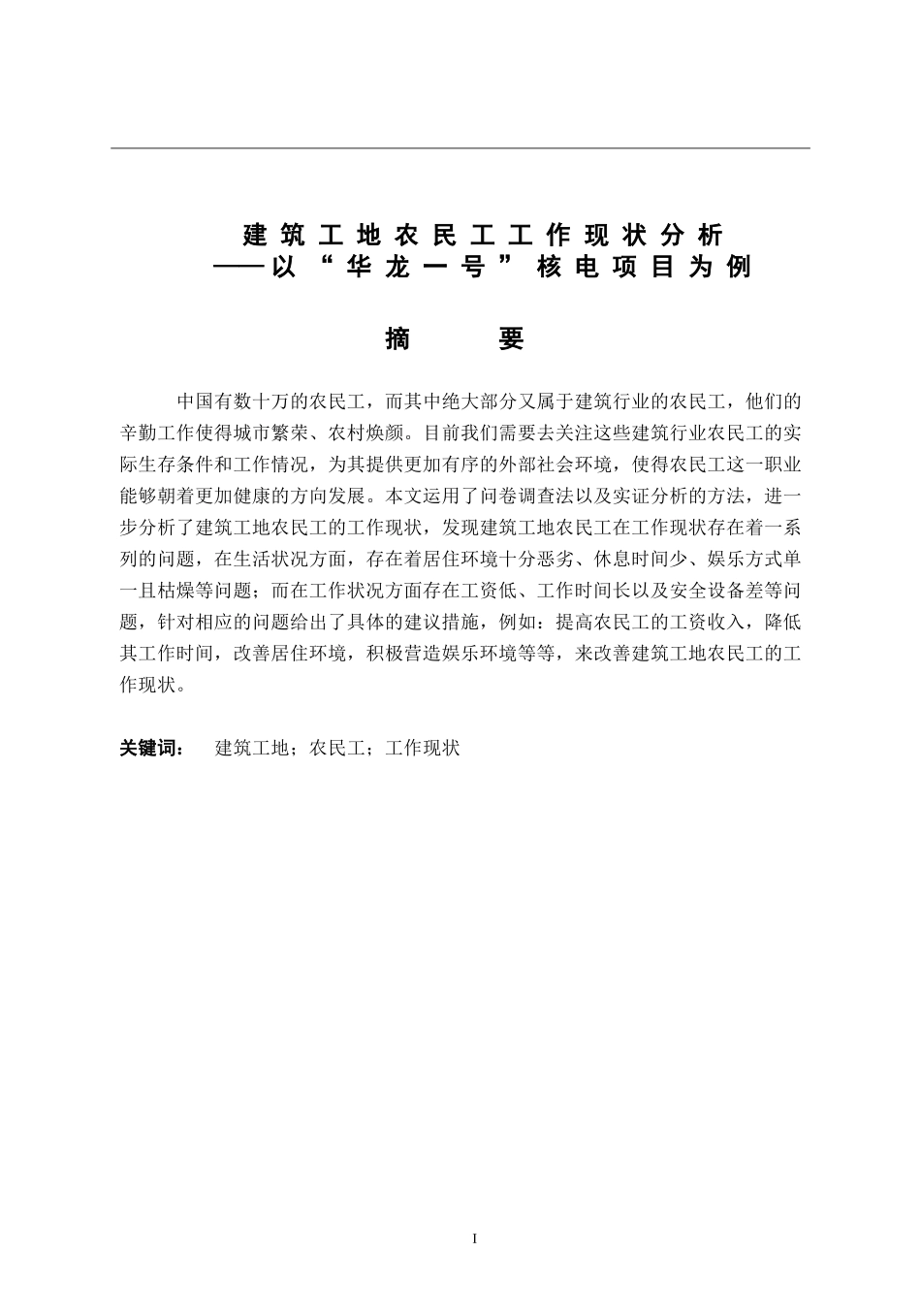 建筑工地农民工工作现状分析
——以“华龙一号”核电项目为例

摘　要

中国有数十万的农民工，而其中绝大部分又属于建筑行业的农民工，他们的辛勤工作使得城市繁荣、农村焕颜。目前我们需要去关注这些建筑行业农民工的实际生存条件和工作情况，为其提供更加有序的外部社会环境，使得农民工这一职业能够朝着更加健康的方向发展。本文运用了问卷调查法以及实证分析的方法，进一步分析了建筑工地农民工的工作现状，发现建筑工地农民工在工作现状存在着一系列的问题，在生活状况方面，存在着居住环境十分恶劣、休息时间少、娱乐方式单一且枯燥等问题；而在工作状况方面存在工资低、工作时间长以及安全设备差等问题，针对相应的问题给出了具体的建议措施，例如：提高农民工的工资收入，降低其工作时间，改善居住环境，积极营造娱乐环境等等，来改善建筑工地农民工的工作现状。

关键词：　建筑工地；农民工；工作现状

I